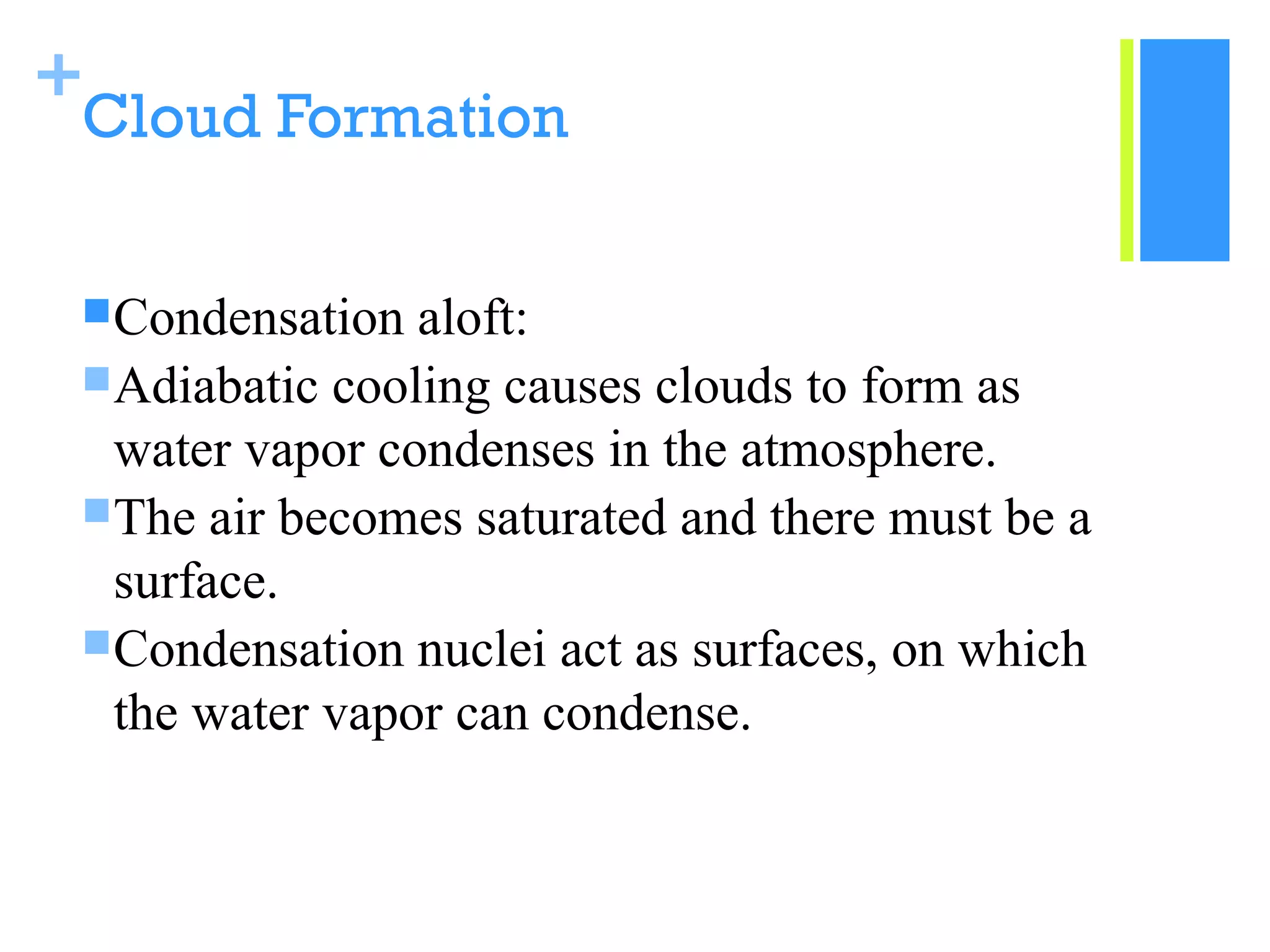 +
Cloud Formation

• Condensation aloft:
• Adiabatic cooling causes clouds to form as water vapor condenses in the atmosphere.
• The air becomes saturated and there must be a surface.
• Condensation nuclei act as surfaces, on which the water vapor can condense.